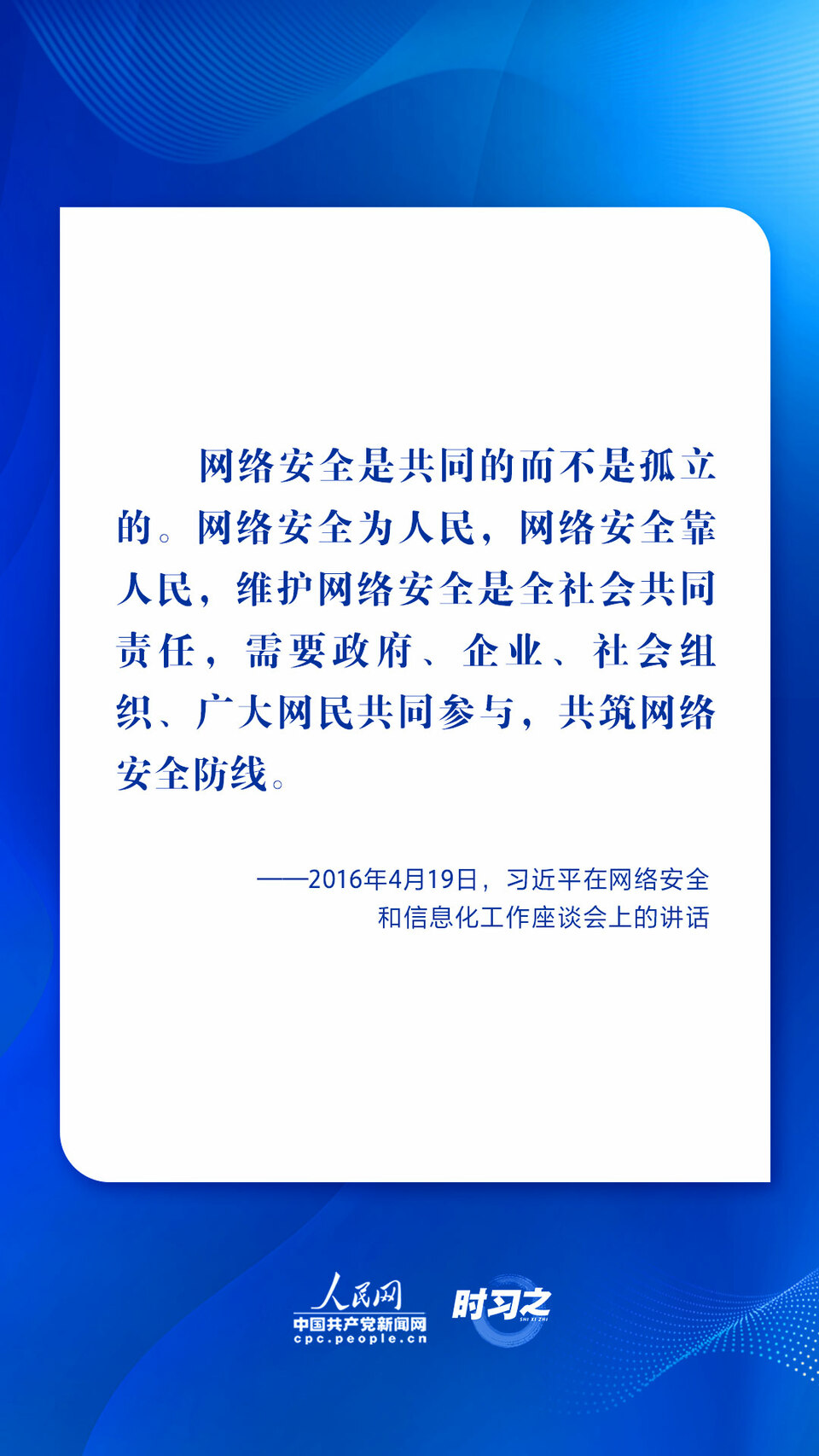 网络安全是共同的而不是孤立的。网络安全为人民，网络安全靠人民，维护网络安全是全社会共同责任，需要政府、企业、社会组织、广大网民共同参与，共筑网络安全防线。

——2016年4月19日，习近平在网络安全和信息化工作座谈会上的讲话

人民网
中国共产党新闻网
cpc.people.cn

时习之
SHI XI ZHI